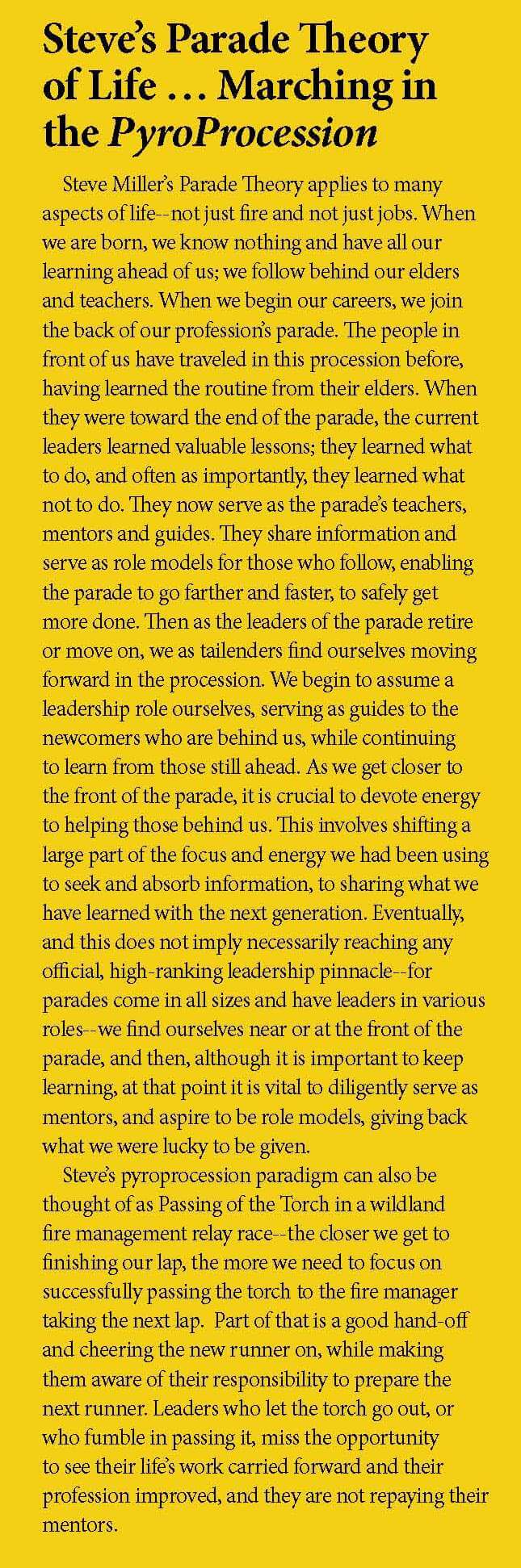 Steve's Parade Theory of Life … Marching in the PyroProcession

Steve Miller's Parade Theory applies to many aspects of life--not just fire and not just jobs. When we are born, we know nothing and have all our learning ahead of us; we follow behind our elders and teachers. When we begin our careers, we join the back of our profession's parade. The people in front of us have traveled in this procession before, having learned the routine from their elders. When they were toward the end of the parade, the current leaders learned valuable lessons; they learned what to do, and often as importantly, they learned what not to do. They now serve as the parade's teachers, mentors and guides. They share information and serve as role models for those who follow, enabling the parade to go farther and faster, to safely get more done. Then as the leaders of the parade retire or move on, we as tailenders find ourselves moving forward in the procession. We begin to assume a leadership role ourselves, serving as guides to the newcomers who are behind us, while continuing to learn from those still ahead. As we get closer to the front of the parade, it is crucial to devote energy to helping those behind us. This involves shifting a large part of the focus and energy we had been using to seek and absorb information, to sharing what we have learned with the next generation. Eventually, and this does not imply necessarily reaching any official, high-ranking leadership pinnacle--for parades come in all sizes and have leaders in various roles--we find ourselves near or at the front of the parade, and then, although it is important to keep learning, at that point it is vital to diligently serve as mentors, and aspire to be role models, giving back what we were lucky to be given.

Steve's pyroprocession paradigm can also be thought of as Passing of the Torch in a wildland fire management relay race--the closer we get to finishing our lap, the more we need to focus on successfully passing the torch to the fire manager taking the next lap. Part of that is a good hand-off and cheering the new runner on, while making them aware of their responsibility to prepare the next runner. Leaders who let the torch go out, or who fumble in passing it, miss the opportunity to see their life's work carried forward and their profession improved, and they are not repaying their mentors.